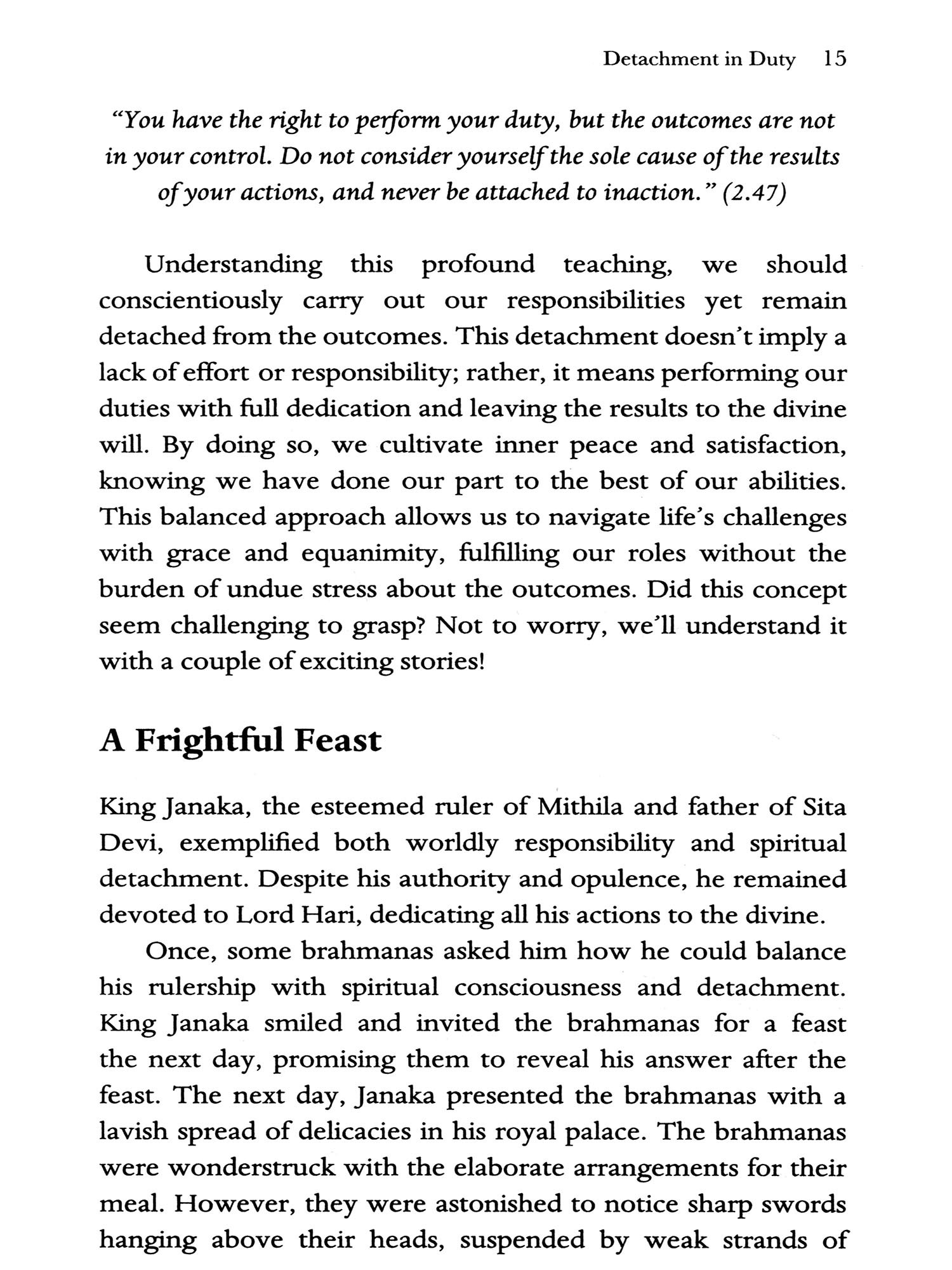 Detachment in Duty 15

"You have the right to perform your duty, but the outcomes are not in your control. Do not consider yourself the sole cause of the results of your actions, and never be attached to inaction." (2.47)

Understanding this profound teaching, we should conscientiously carry out our responsibilities yet remain detached from the outcomes. This detachment doesn't imply a lack of effort or responsibility; rather, it means performing our duties with full dedication and leaving the results to the divine will. By doing so, we cultivate inner peace and satisfaction, knowing we have done our part to the best of our abilities. This balanced approach allows us to navigate life's challenges with grace and equanimity, fulfilling our roles without the burden of undue stress about the outcomes. Did this concept seem challenging to grasp? Not to worry, we'll understand it with a couple of exciting stories!

A Frightful Feast

King Janaka, the esteemed ruler of Mithila and father of Sita Devi, exemplified both worldly responsibility and spiritual detachment. Despite his authority and opulence, he remained devoted to Lord Hari, dedicating all his actions to the divine.

Once, some brahmanas asked him how he could balance his rulership with spiritual consciousness and detachment. King Janaka smiled and invited the brahmanas for a feast the next day, promising them to reveal his answer after the feast. The next day, Janaka presented the brahmanas with a lavish spread of delicacies in his royal palace. The brahmanas were wonderstruck with the elaborate arrangements for their meal. However, they were astonished to notice sharp swords hanging above their heads, suspended by weak strands of